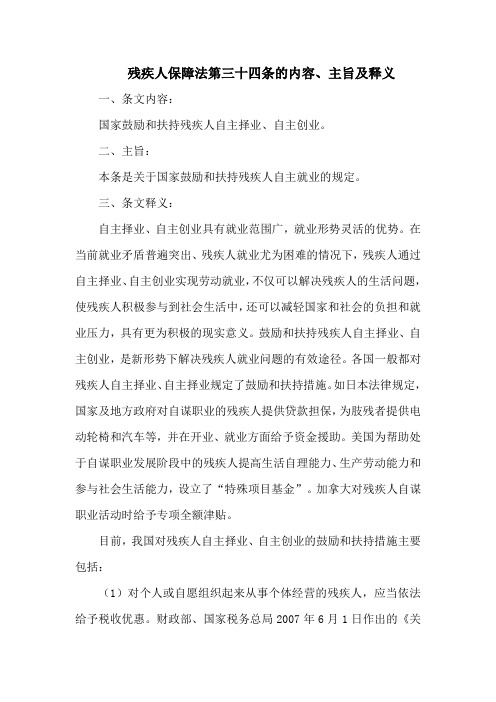 残疾人保障法第三十四条的内容、主旨及释义

一、条文内容：

国家鼓励和扶持残疾人自主择业、自主创业。

二、主旨：

本条是关于国家鼓励和扶持残疾人自主就业的规定。

三、条文释义：

自主择业、自主创业具有就业范围广，就业形势灵活的优势。在当前就业矛盾普遍突出、残疾人就业尤为困难的情况下，残疾人通过自主择业、自主创业实现劳动就业，不仅可以解决残疾人的生活问题，使残疾人积极参与到社会生活中，还可以减轻国家和社会的负担和就业压力，具有更为积极的现实意义。鼓励和扶持残疾人自主择业、自主创业，是新形势下解决残疾人就业问题的有效途径。各国一般都对残疾人自主择业、自主择业规定了鼓励和扶持措施。如日本法律规定，国家及地方政府对自谋职业的残疾人提供贷款担保，为肢残者提供电动轮椅和汽车等，并在开业、就业方面给予资金援助。美国为帮助处于自谋职业发展阶段中的残疾人提高生活自理能力、生产劳动能力和参与社会生活能力，设立了“特殊项目基金”。加拿大对残疾人自谋职业活动时给予专项全额津贴。

目前，我国对残疾人自主择业、自主创业的鼓励和扶持措施主要包括：

（1）对个人或自愿组织起来从事个体经营的残疾人，应当依法给予税收优惠。财政部、国家税务总局 2007 年 6 月 1 日作出的《关